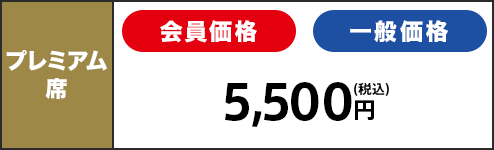 プレミアム席

会員価格

一般価格

5,500円(税込)